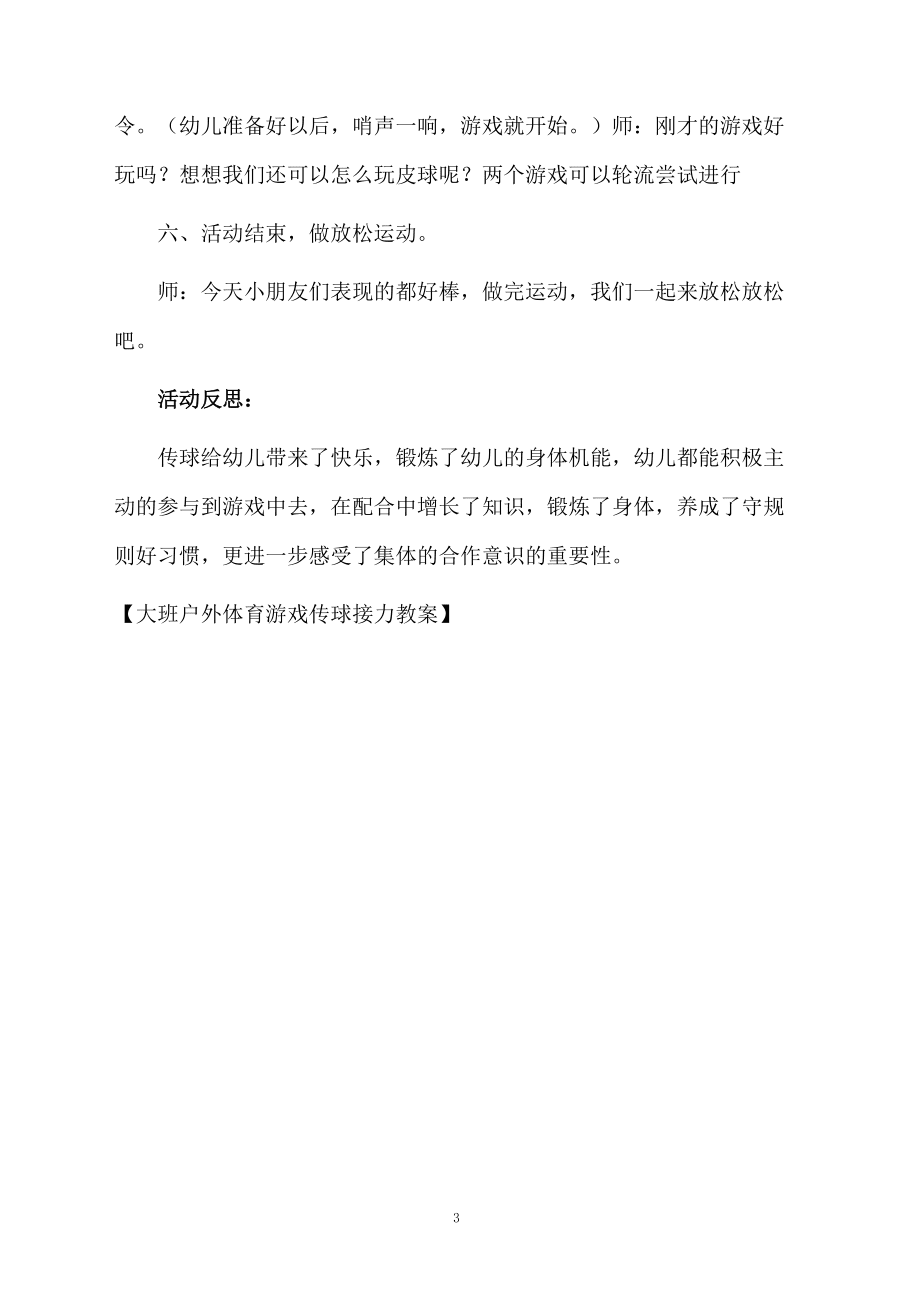 令。（幼儿准备好以后，哨声一响，游戏就开始。）师：刚才的游戏好玩吗？想想我们还可以怎么玩皮球呢？两个游戏可以轮流尝试进行

六、活动结束，做放松运动。

师：今天小朋友们表现的都好棒，做完运动，我们一起来放松放松吧。

活动反思：

传球给幼儿带来了快乐，锻炼了幼儿的身体机能，幼儿都能积极主动的参与到游戏中去，在配合中增长了知识，锻炼了身体，养成了守规则好习惯，更进一步感受了集体的合作意识的重要性。

【大班户外体育游戏传球接力教案】

3